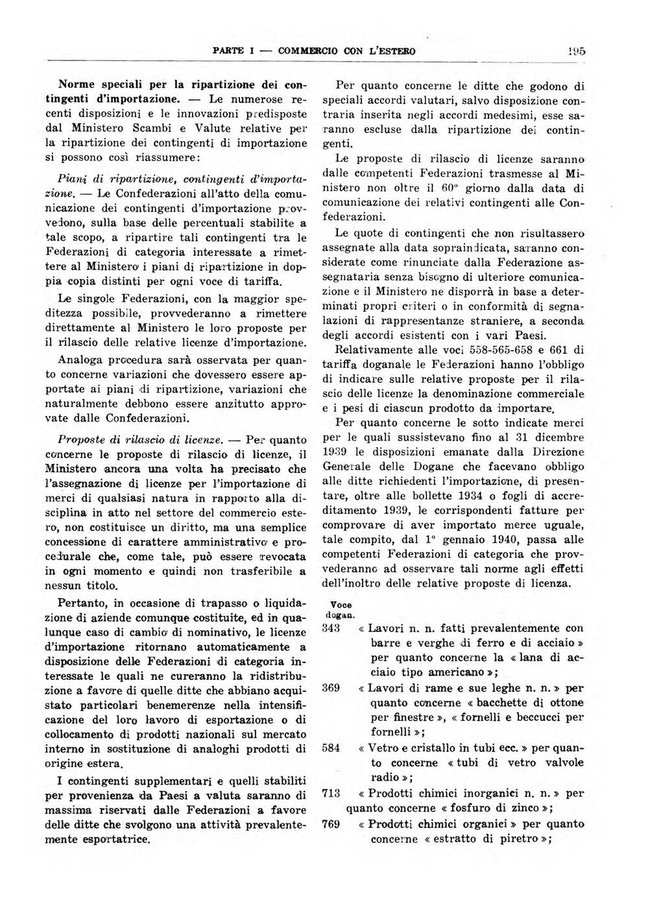 PARTE I — COMMERCIO CON L'ESTERO 195

Norme speciali per la ripartizione dei contingenti d'importazione. — Le numerose recenti disposizioni e le innovazioni predisposte dal Ministero Scambi e Valute relative per la ripartizione dei contingenti di importazione si possono così riassumere:

Piani di ripartizione, contingenti d'importazione. — Le Confederazioni all'atto della comunicazione dei contingenti d'importazione provvedono, sulla base delle percentuali stabilite a tale scopo, a ripartire tali contingenti tra le Federazioni di categoria interessate a rimettere al Ministero i piani di ripartizione in doppia copia distinti per ogni voce di tariffa.

Le singole Federazioni, con la maggior speditezza possibile, provvederanno a rimettere direttamente al Ministero le loro proposte per il rilascio delle relative licenze d'importazione.

Analoga procedura sarà osservata per quanto concerne variazioni che dovessero essere apportate ai piani di ripartizione, variazioni che naturalmente debbono essere anzitutto approvate dalle Confederazioni.

Proposte di rilascio di licenze. — Per quanto concerne le proposte di rilascio di licenze, il Ministero ancora una volta ha precisato che l'assegnazione di licenze per l'importazione di merci di qualsiasi natura in rapporto alla disciplina in atto nel settore del commercio estero, non costituisce un diritto, ma una semplice concessione di carattere amministrativo e procedurale che, come tale, può essere revocata in ogni momento e quindi non trasferibile a nessun titolo.

Pertanto, in occasione di trapasso o liquidazione di aziende comunque costituite, ed in qualunque caso di cambio di nominativo, le licenze d'importazione ritornano automaticamente a disposizione delle Federazioni di categoria interessate le quali ne cureranno la ridistribuzione a favore di quelle ditte che abbiano acquistato particolari benemerenze nella intensificazione del loro lavoro di esportazione o di collocamento di prodotti nazionali sul mercato interno in sostituzione di analoghi prodotti di origine estera.

I contingenti supplementari e quelli stabiliti per provenienza da Paesi a valuta saranno di massima riservati dalle Federazioni a favore delle ditte che svolgono una attività prevalentemente esportatrice.

Per quanto concerne le ditte che godono di speciali accordi valutari, salvo disposizione contraria inserita negli accordi medesimi, esse saranno escluse dalla ripartizione dei contingenti.

Le proposte di rilascio di licenze saranno dalle competenti Federazioni trasmesse al Ministero non oltre il 60° giorno dalla data di comunicazione dei relativi contingenti alle Confederazioni.

Le quote di contingenti che non risultassero assegnate alla data sopraindicata, saranno considerate come rinunciate dalla Federazione assegnataria senza bisogno di ulteriore comunicazione e il Ministero ne disporrà in base a determinati propri criteri o in conformità di segnalazioni di rappresentanze straniere, a seconda degli accordi esistenti con i vari Paesi.

Relativamente alle voci 558-565-658 e 661 di tariffa doganale le Federazioni hanno l'obbligo di indicare sulle relative proposte per il rilascio delle licenze la denominazione commerciale e i pesi di ciascun prodotto da importare.

Per quanto concerne le sotto indicate merci per le quali sussistevano fino al 31 dicembre 1939 le disposizioni emanate dalla Direzione Generale delle Dogane che facevano obbligo alle ditte richiedenti l'importazione, di presentare, oltre alle bollette 1934 o fogli di accreditamento 1939, le corrispondenti fatture per comprovare di aver importato merce uguale, tale compito, dal 1° gennaio 1940, passa alle competenti Federazioni di categoria che provvederanno ad osservare tali norme agli effetti dell'inoltro delle relative proposte di licenza.

Voce dogan.
343 « Lavori n. n. fatti prevalentemente con barre e verghe di ferro e di acciaio » per quanto concerne la « lana di acciaio tipo americano »;
369 « Lavori di rame e sue leghe n. n. » per quanto concerne « bacchette di ottone per finestre », « fornelli e beccucci per fornelli »;
584 « Vetro e cristallo in tubi ecc. » per quanto concerne « tubi di vetro valvole radio »;
713 « Prodotti chimici inorganici n. n. » per quanto concerne « fosfuro di zinco »;
769 « Prodotti chimici organici » per quanto concerne « estratto di piretro »;